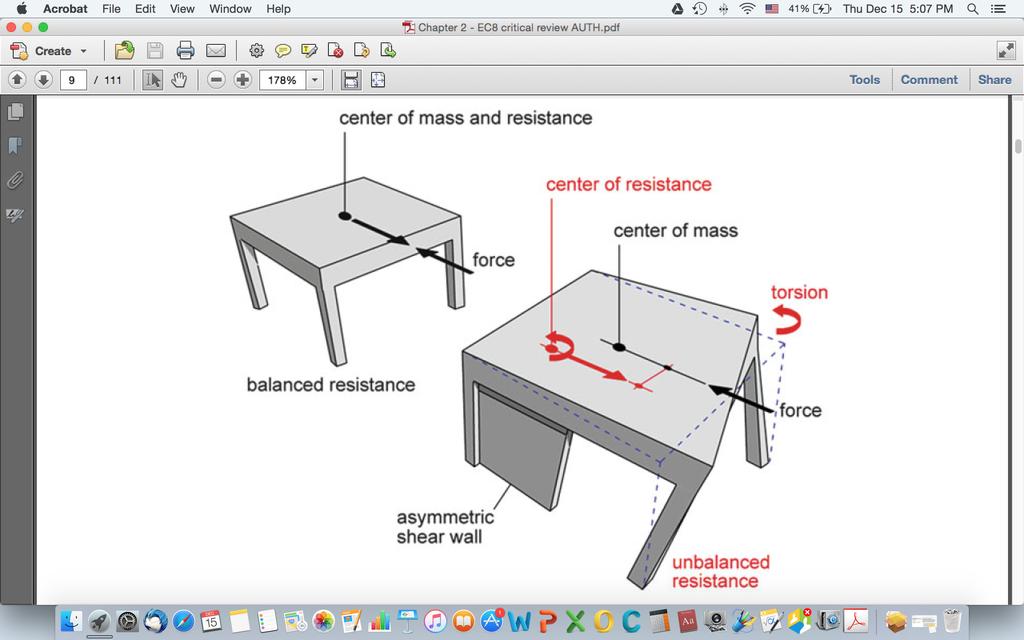 Acrobat File Edit View Window Help

41% Thu Dec 15 5:07 PM

Chapter 2 - EC8 critical review AUTH.pdf

Create

9 / 111

178%

Tools Comment Share

center of mass and resistance

force

balanced resistance

center of resistance

center of mass

torsion

force

asymmetric shear wall

unbalanced resistance

15